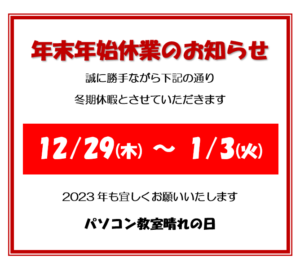 年末年始休業のお知らせ

誠に勝手ながら下記の通り

冬期休暇とさせていただきます

12/29(木) ～ 1/3(火)

2023 年も宜しくお願いいたします

パソコン教室晴れの日